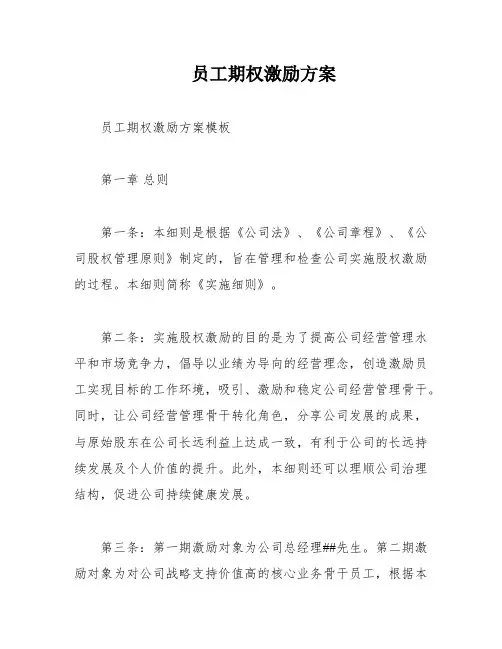 员工期权激励方案

员工期权激励方案模板

第一章 总则

第一条：本细则是根据《公司法》、《公司章程》、《公司股权管理原则》制定的，旨在管理和检查公司实施股权激励的过程。本细则简称《实施细则》。

第二条：实施股权激励的目的是为了提高公司经营管理水平和市场竞争力，倡导以业绩为导向的经营理念，创造激励员工实现目标的工作环境，吸引、激励和稳定公司经营管理骨干。同时，让公司经营管理骨干转化角色，分享公司发展的成果，与原始股东在公司长远利益上达成一致，有利于公司的长远持续发展及个人价值的提升。此外，本细则还可以理顺公司治理结构，促进公司持续健康发展。

第三条：第一期激励对象为公司总经理##先生。第二期激励对象为对公司战略支持价值高的核心业务骨干员工，根据本